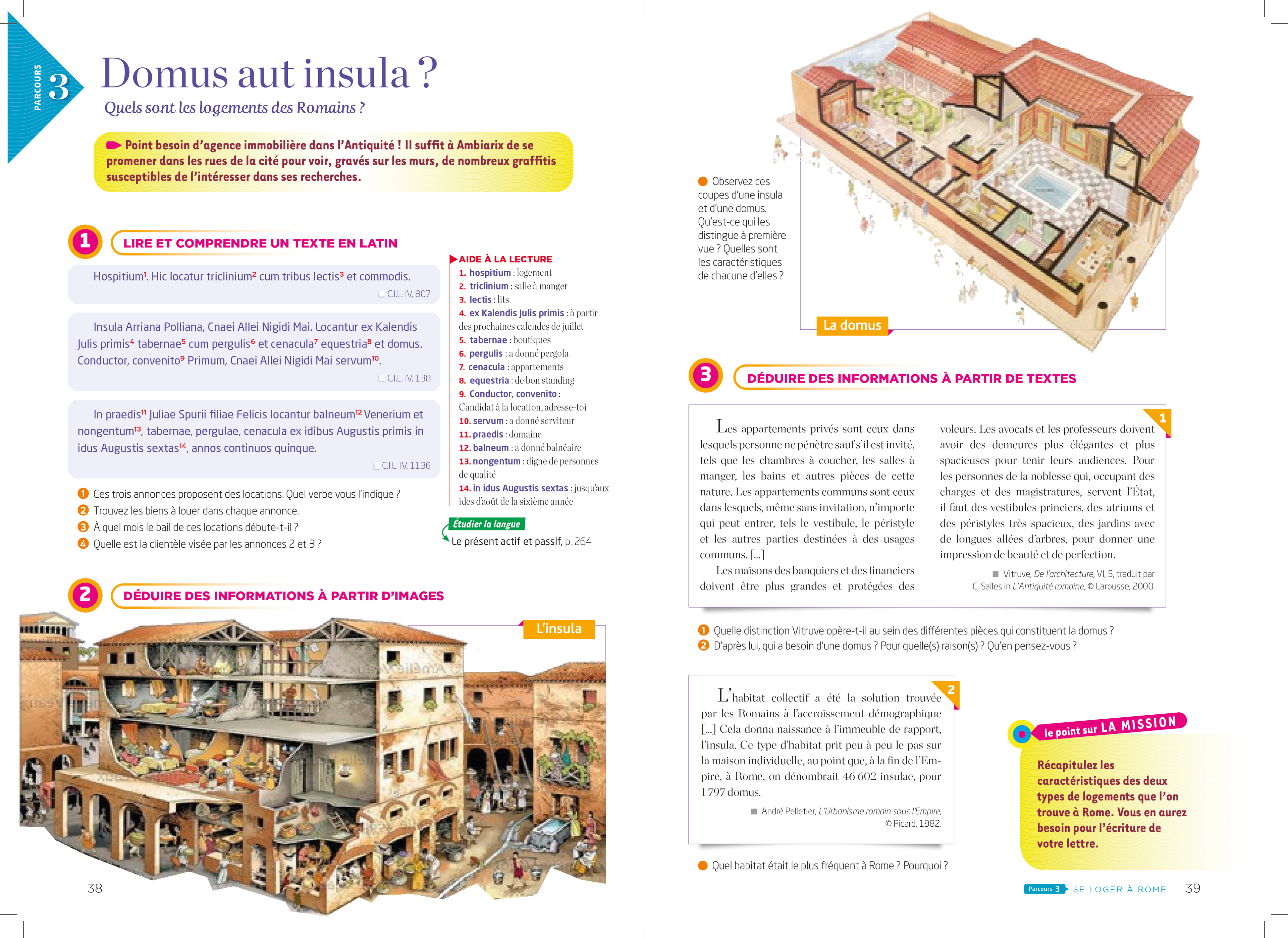 PARCOURS 3

Domus aut insula ?

Quels sont les logements des Romains ?

Point besoin d'agence immobilière dans l'Antiquité ! Il suffit à Ambiarix de se promener dans les rues de la cité pour voir, gravés sur les murs, de nombreux graffitis susceptibles de l'intéresser dans ses recherches.

1 LIRE ET COMPRENDRE UN TEXTE EN LATIN

Hospitium$^1$. Hic locatur triclinium$^2$ cum tribus lectis$^3$ et commodis.

C.I.L. IV, 807

Insula Arriana Polliana, Cnaei Allei Nigidi Mai. Locantur ex Kalendis Julis primis$^4$ tabernae$^5$ cum pergulis$^6$ et cenacula$^7$ equestria$^8$ et domus. Conductor, convenito$^9$ Primum, Cnaei Allei Nigidi Mai servum$^{10}$.

C.I.L. IV, 138

In praedis$^{11}$ Juliae Spurii filiae Felicis locantur balneum$^{12}$ Venerium et nongentum$^{13}$, tabernae, pergulae, cenacula ex idibus Augustis primis in idus Augustis sextas$^{14}$, annos continuos quinque.

C.I.L. IV, 1136

1 Ces trois annonces proposent des locations. Quel verbe vous l'indique ?
2 Trouvez les biens à louer dans chaque annonce.
3 À quel mois le bail de ces locations débute-t-il ?
4 Quelle est la clientèle visée par les annonces 2 et 3 ?

AIDE À LA LECTURE
1. hospitium : logement
2. triclinium : salle à manger
3. lectis : lits
4. ex Kalendis Julis primis : à partir des prochaines calendes de juillet
5. tabernae : boutiques
6. pergulis : a donné pergola
7. cenacula : appartements
8. equestria : de bon standing
9. Conductor, convenito : Candidat à la location, adresse-toi
10. servum : a donné serviteur
11. praedis : domaine
12. balneum : a donné balnéaire
13. nongentum : digne de personnes de qualité
14. in idus Augustis sextas : jusqu'aux ides d'août de la sixième année

Étudier la langue
Le présent actif et passif, p. 264

2 DÉDUIRE DES INFORMATIONS À PARTIR D'IMAGES

L'insula

38

Observez ces coupes d'une insula et d'une domus. Qu'est-ce qui les distingue à première vue ? Quelles sont les caractéristiques de chacune d'elles ?

La domus

3 DÉDUIRE DES INFORMATIONS À PARTIR DE TEXTES

1

Les appartements privés sont ceux dans lesquels personne ne pénètre sauf s'il est invité, tels que les chambres à coucher, les salles à manger, les bains et autres pièces de cette nature. Les appartements communs sont ceux dans lesquels, même sans invitation, n'importe qui peut entrer, tels le vestibule, le péristyle et les autres parties destinées à des usages communs. […]

Les maisons des banquiers et des financiers doivent être plus grandes et protégées des voleurs. Les avocats et les professeurs doivent avoir des demeures plus élégantes et plus spacieuses pour tenir leurs audiences. Pour les personnes de la noblesse qui, occupant des charges et des magistratures, servent l'État, il faut des vestibules princiers, des atriums et des péristyles très spacieux, des jardins avec de longues allées d'arbres, pour donner une impression de beauté et de perfection.

Vitruve, De l'architecture, VI, 5, traduit par C. Salles in L'Antiquité romaine, © Larousse, 2000.

1 Quelle distinction Vitruve opère-t-il au sein des différentes pièces qui constituent la domus ?
2 D'après lui, qui a besoin d'une domus ? Pour quelle(s) raison(s) ? Qu'en pensez-vous ?

2

L'habitat collectif a été la solution trouvée par les Romains à l'accroissement démographique […] Cela donna naissance à l'immeuble de rapport, l'insula. Ce type d'habitat prit peu à peu le pas sur la maison individuelle, au point que, à la fin de l'Empire, à Rome, on dénombrait 46 602 insulae, pour 1 797 domus.

André Pelletier, L'Urbanisme romain sous l'Empire, © Picard, 1982.

Quel habitat était le plus fréquent à Rome ? Pourquoi ?

le point sur LA MISSION

Récapitulez les caractéristiques des deux types de logements que l'on trouve à Rome. Vous en aurez besoin pour l'écriture de votre lettre.

Parcours 3 SE LOGER À ROME 39